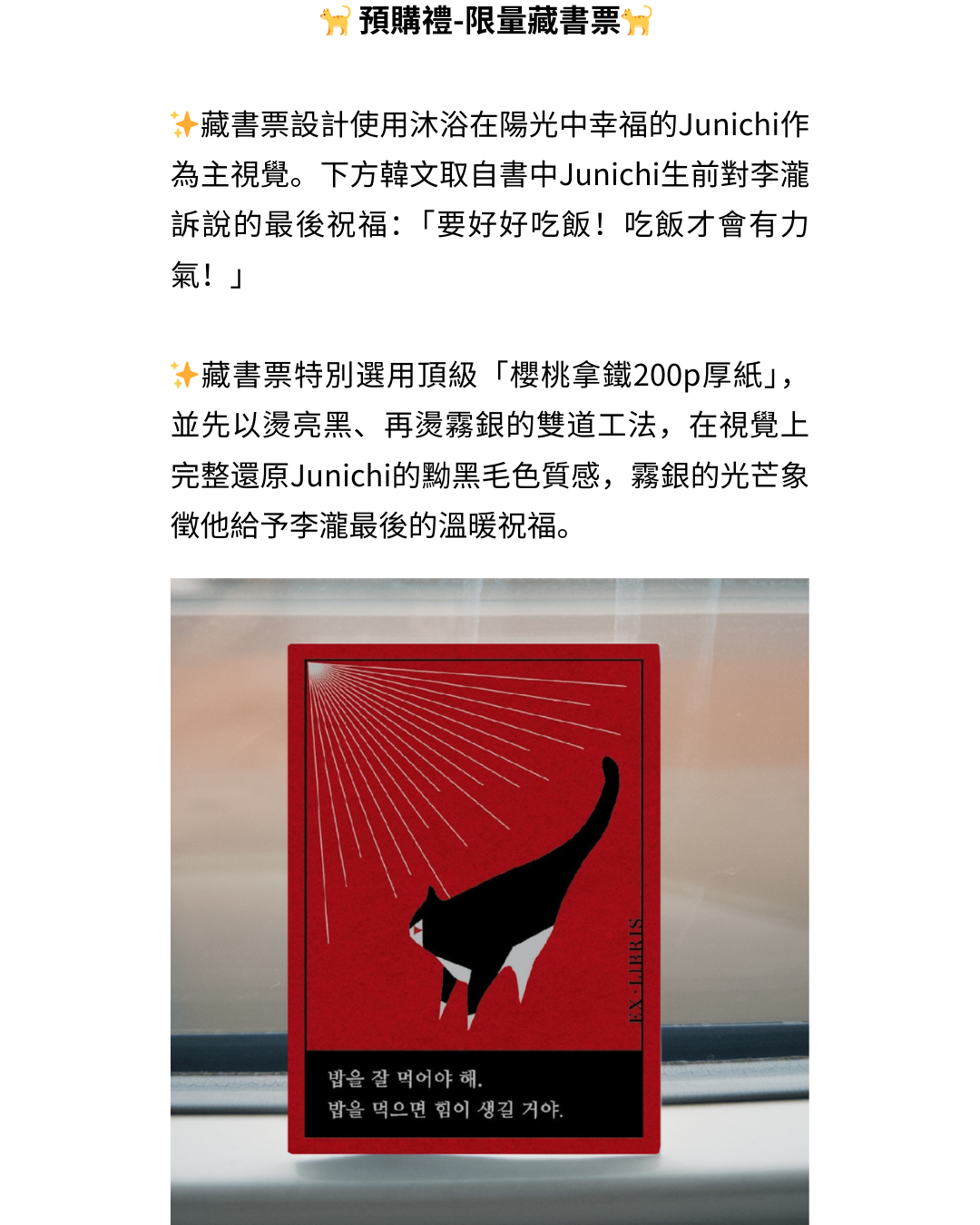 🐈預購禮-限量藏書票🐈

✨藏書票設計使用沐浴在陽光中幸福的Junichi作為主視覺。下方韓文取自書中Junichi生前對李瀧訴說的最後祝福:「要好好吃飯!吃飯才會有力氣!」

✨藏書票特別選用頂級「櫻桃拿鐵200p厚紙」,並先以燙亮黑、再燙霧銀的雙道工法,在視覺上完整還原Junichi的黝黑毛色質感,霧銀的光芒象徵他給予李瀧最後的溫暖祝福。

EX-LIBRIS

밥을 잘 먹어야 해.
밥을 먹으면 힘이 생길 거야.